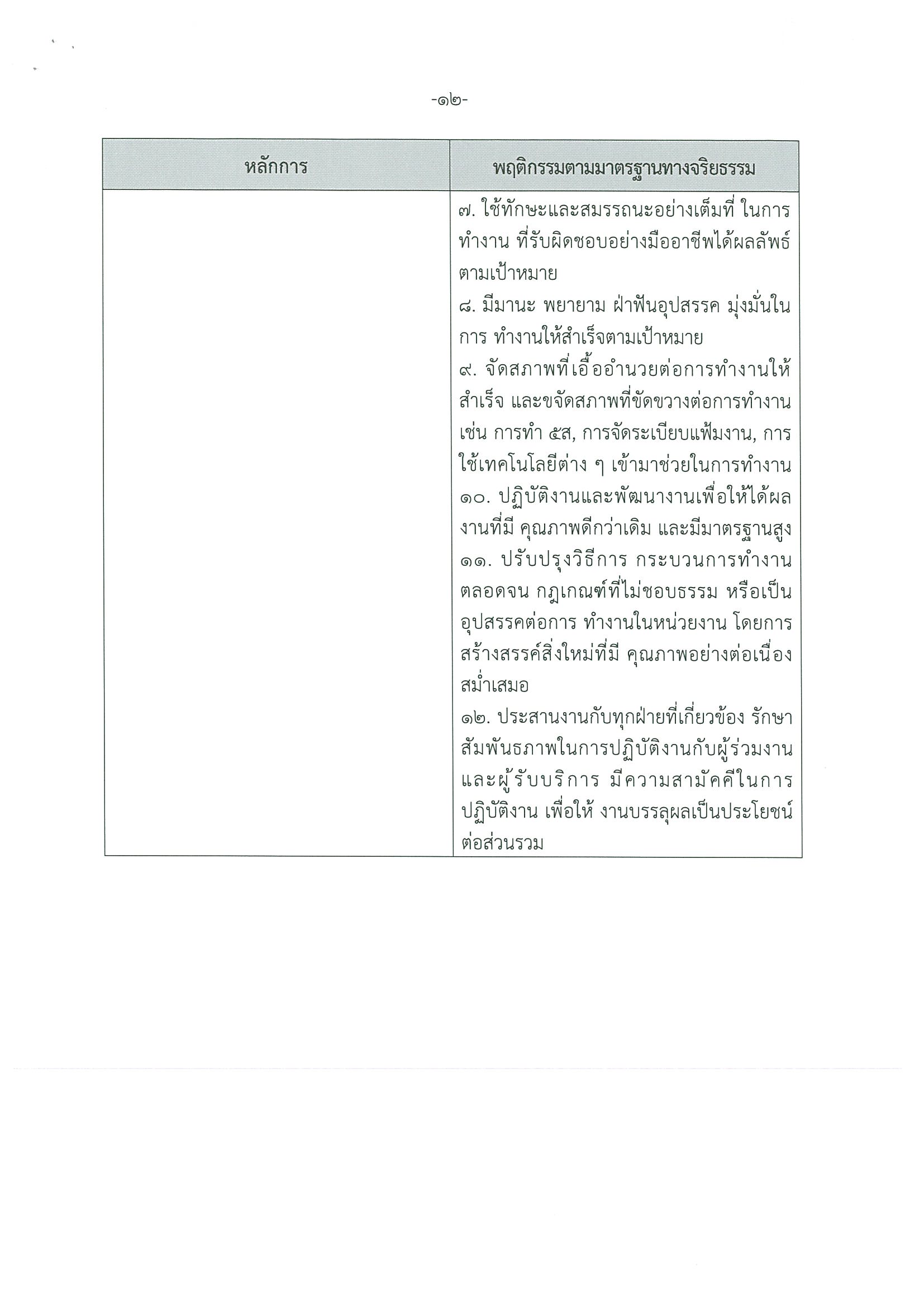 -๑๒-

| หลักการ | พฤติกรรมตามมาตรฐานทางจริยธรรม |
|---|---|
| | ๗. ใช้ทักษะและสมรรถนะอย่างเต็มที่ ในการทำงาน ที่รับผิดชอบอย่างมืออาชีพได้ผลลัพธ์ตามเป้าหมาย<br>๘. มีมานะ พยายาม ฝ่าฟันอุปสรรค มุ่งมั่นในการ ทำงานให้สำเร็จตามเป้าหมาย<br>๙. จัดสภาพที่เอื้ออำนวยต่อการทำงานให้สำเร็จ และขจัดสภาพที่ขัดขวางต่อการทำงาน เช่น การทำ ๕ส, การจัดระเบียบแฟ้มงาน, การใช้เทคโนโลยีต่าง ๆ เข้ามาช่วยในการทำงาน<br>๑๐. ปฏิบัติงานและพัฒนางานเพื่อให้ได้ผลงานที่มี คุณภาพดีกว่าเดิม และมีมาตรฐานสูง<br>๑๑. ปรับปรุงวิธีการ กระบวนการทำงาน ตลอดจน กฎเกณฑ์ที่ไม่ชอบธรรม หรือเป็นอุปสรรคต่อการ ทำงานในหน่วยงาน โดยการสร้างสรรค์สิ่งใหม่ที่มี คุณภาพอย่างต่อเนื่องสม่ำเสมอ<br>๑๒. ประสานงานกับทุกฝ่ายที่เกี่ยวข้อง รักษาสัมพันธภาพในการปฏิบัติงานกับผู้ร่วมงานและผู้รับบริการ มีความสามัคคีในการปฏิบัติงาน เพื่อให้ งานบรรลุผลเป็นประโยชน์ต่อส่วนรวม |